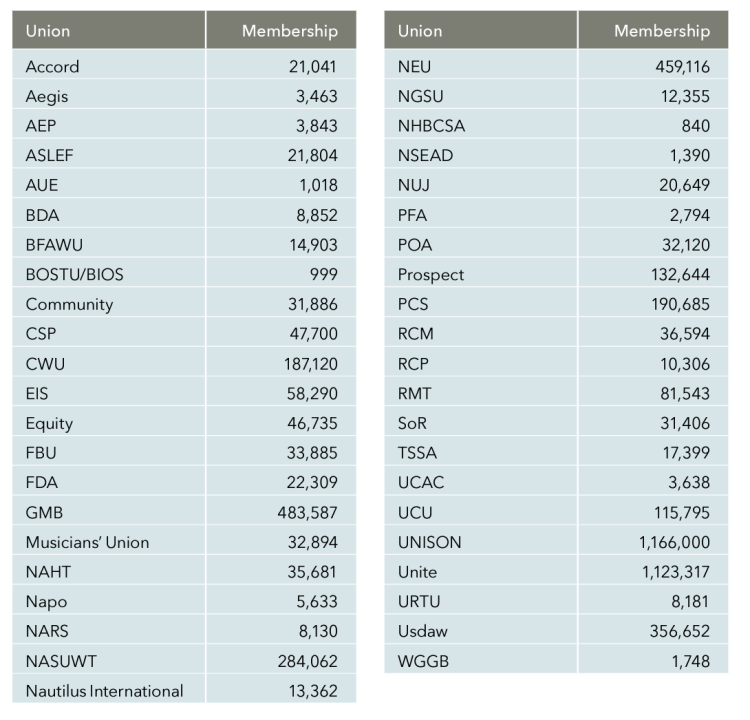 | Union | Membership |
|---|---|
| Accord | 21,041 |
| Aegis | 3,463 |
| AEP | 3,843 |
| ASLEF | 21,804 |
| AUE | 1,018 |
| BDA | 8,852 |
| BFAWU | 14,903 |
| BOSTU/BIOS | 999 |
| Community | 31,886 |
| CSP | 47,700 |
| CWU | 187,120 |
| EIS | 58,290 |
| Equity | 46,735 |
| FBU | 33,885 |
| FDA | 22,309 |
| GMB | 483,587 |
| Musicians' Union | 32,894 |
| NAHT | 35,681 |
| Napo | 5,633 |
| NARS | 8,130 |
| NASUWT | 284,062 |
| Nautilus International | 13,362 |

| Union | Membership |
|---|---|
| NEU | 459,116 |
| NGSU | 12,355 |
| NHBCSA | 840 |
| NSEAD | 1,390 |
| NUJ | 20,649 |
| PFA | 2,794 |
| POA | 32,120 |
| Prospect | 132,644 |
| PCS | 190,685 |
| RCM | 36,594 |
| RCP | 10,306 |
| RMT | 81,543 |
| SoR | 31,406 |
| TSSA | 17,399 |
| UCAC | 3,638 |
| UCU | 115,795 |
| UNISON | 1,166,000 |
| Unite | 1,123,317 |
| URTU | 8,181 |
| Usdaw | 356,652 |
| WGGB | 1,748 |